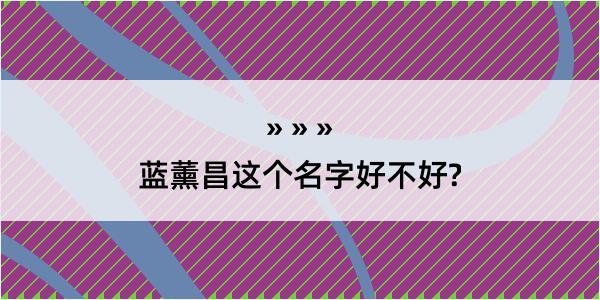 » » »

蓝薰昌这个名字好不好?